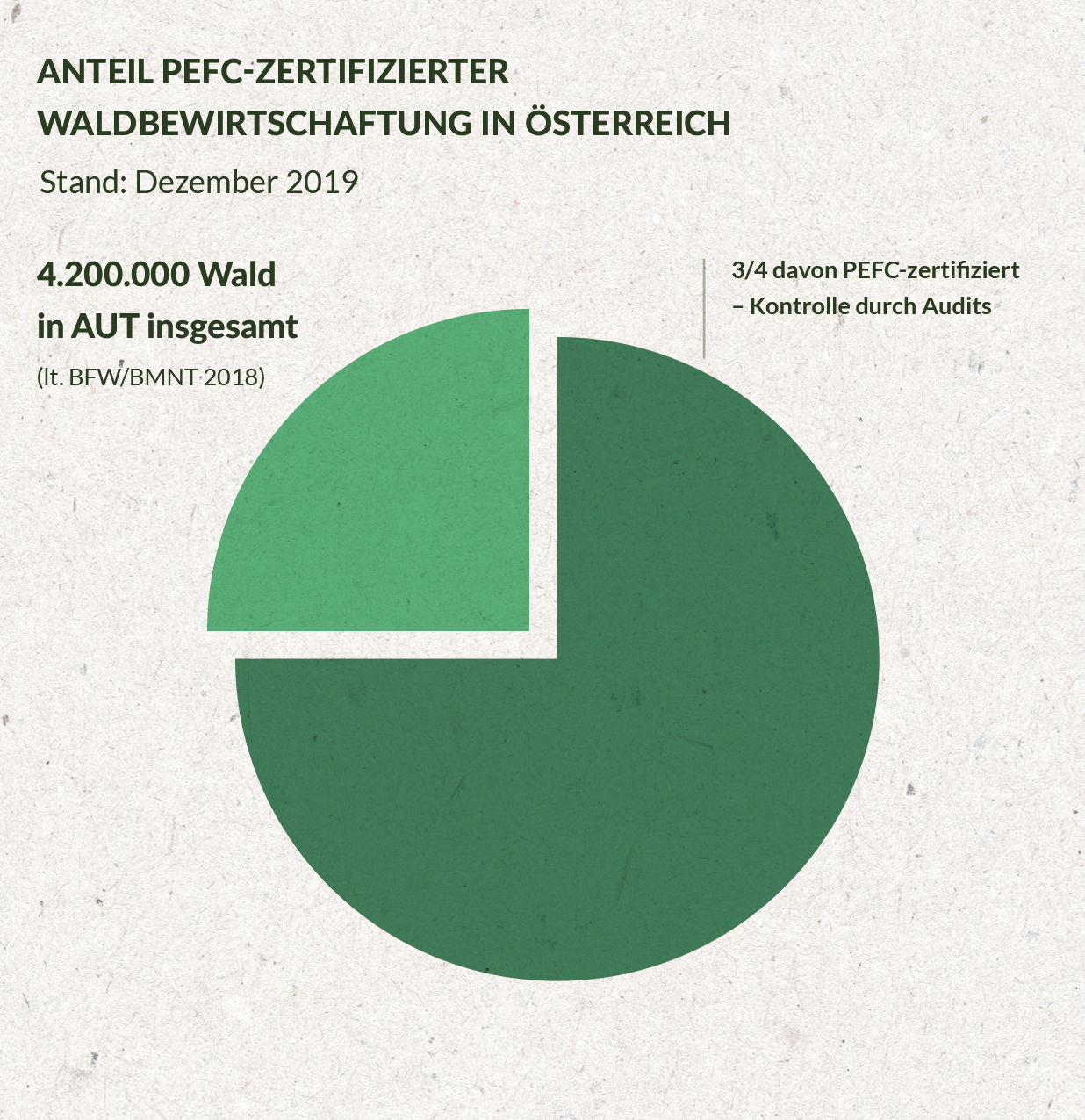 ANTEIL PEFC-ZERTIFIZIERTER WALDBEWIRTSCHAFTUNG IN ÖSTERREICH

Stand: Dezember 2019

4.200.000 Wald in AUT insgesamt

(lt. BFW/BMNT 2018)

3/4 davon PEFC-zertifiziert – Kontrolle durch Audits